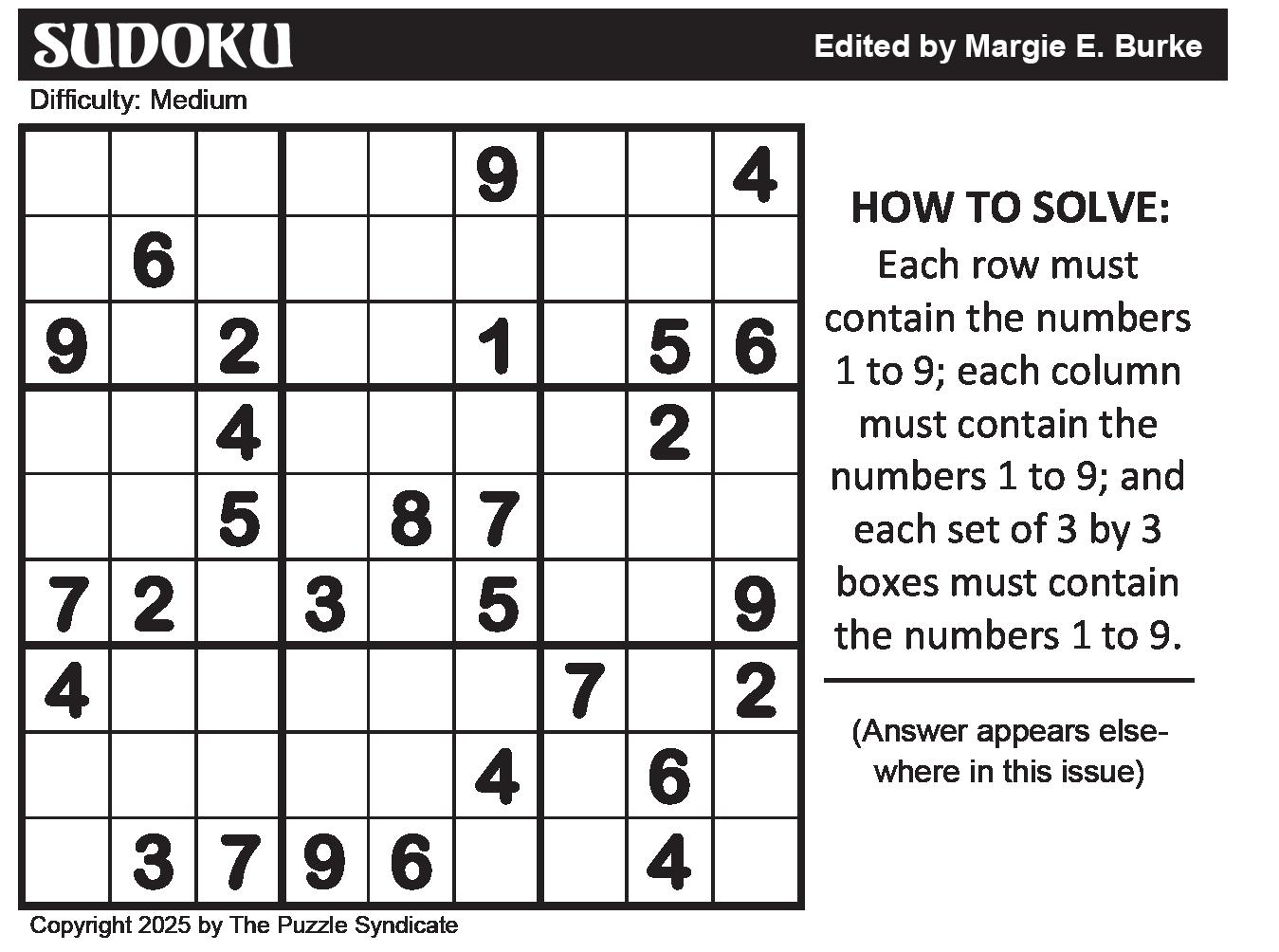 SUDOKU

Edited by Margie E. Burke

Difficulty: Medium

|   |   |   |   |   |   |   |   |   |
|---|---|---|---|---|---|---|---|---|
|   |   |   |   |   | 9 |   |   | 4 |
|   | 6 |   |   |   |   |   |   |   |
| 9 |   | 2 |   |   | 1 |   | 5 | 6 |
|   |   | 4 |   |   |   |   | 2 |   |
|   |   | 5 |   | 8 | 7 |   |   |   |
| 7 | 2 |   | 3 |   | 5 |   |   | 9 |
| 4 |   |   |   |   |   | 7 |   | 2 |
|   |   |   |   |   | 4 |   | 6 |   |
|   | 3 | 7 | 9 | 6 |   |   | 4 |   |

HOW TO SOLVE:
Each row must contain the numbers 1 to 9; each column must contain the numbers 1 to 9; and each set of 3 by 3 boxes must contain the numbers 1 to 9.

(Answer appears elsewhere in this issue)

Copyright 2025 by The Puzzle Syndicate